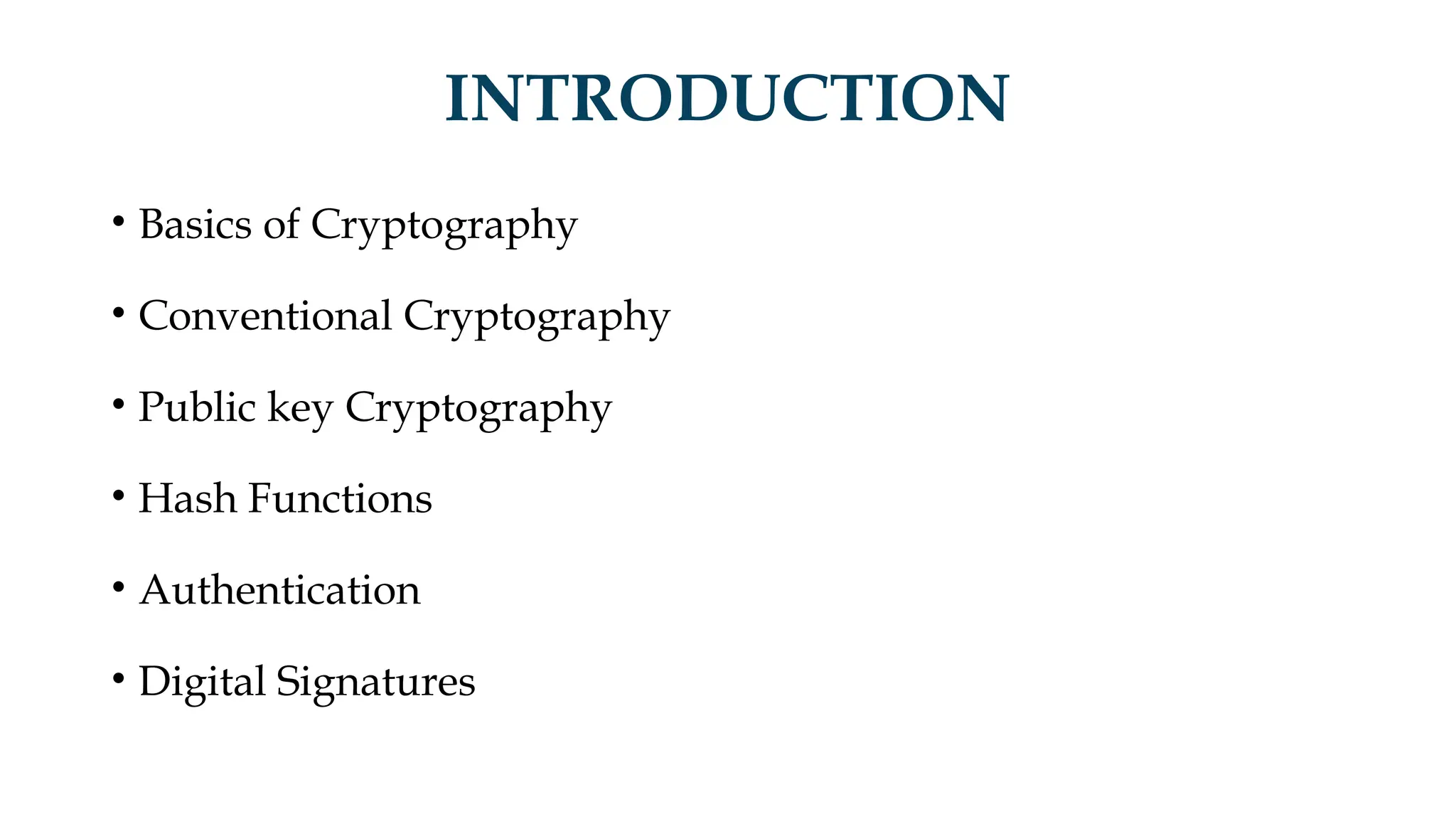 INTRODUCTION

• Basics of Cryptography
• Conventional Cryptography
• Public key Cryptography
• Hash Functions
• Authentication
• Digital Signatures